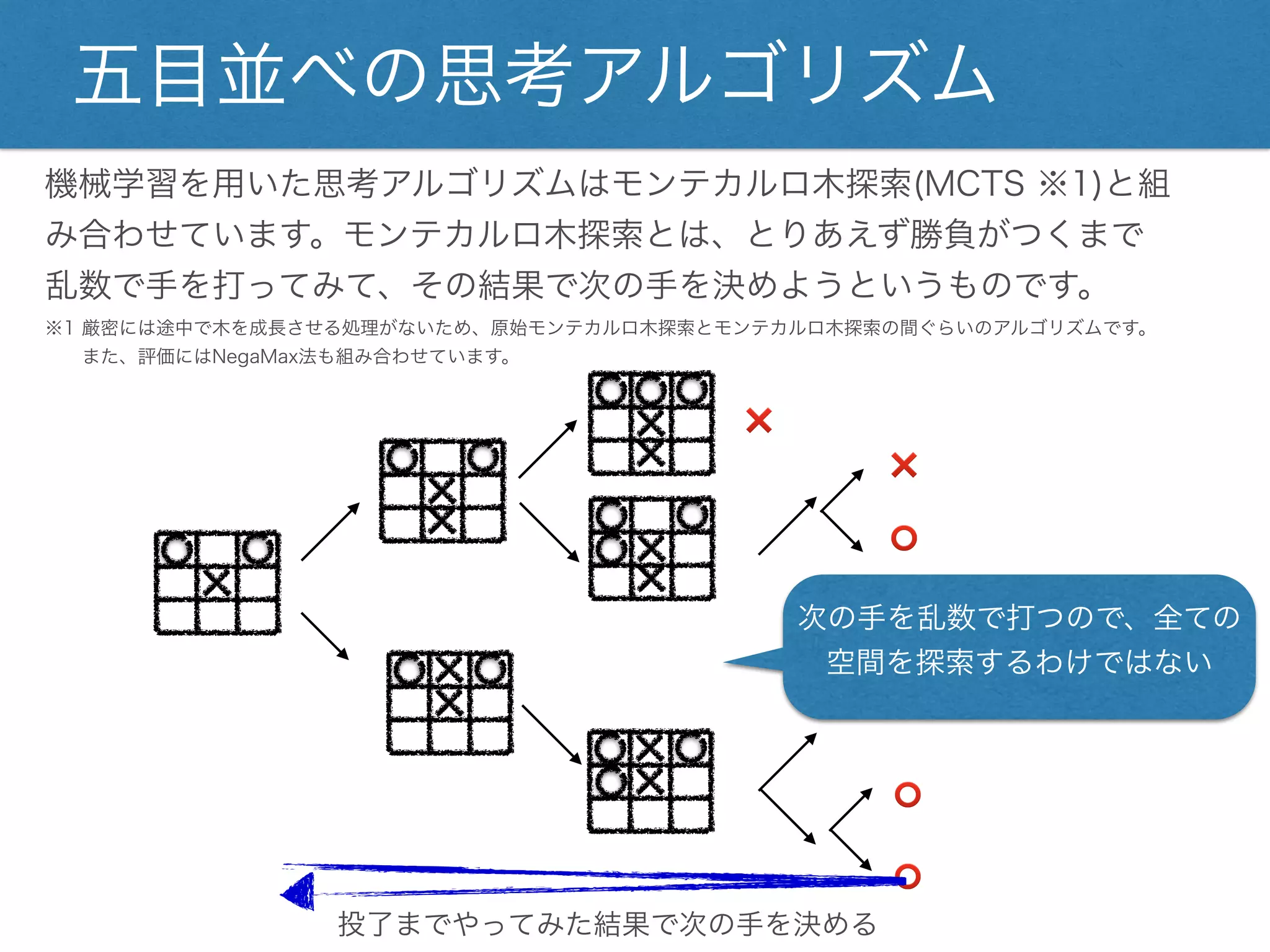 五目並べの思考アルゴリズム

機械学習を用いた思考アルゴリズムはモンテカルロ木探索(MCTS ※1)と組み合わせています。モンテカルロ木探索とは、とりあえず勝負がつくまで乱数で手を打ってみて、その結果で次の手を決めようというものです。

※1 厳密には途中で木を成長させる処理がないため、原始モンテカルロ木探索とモンテカルロ木探索の間ぐらいのアルゴリズムです。
また、評価にはNegaMax法も組み合わせています。

次の手を乱数で打つので、全ての空間を探索するわけではない

投了までやってみた結果で次の手を決める